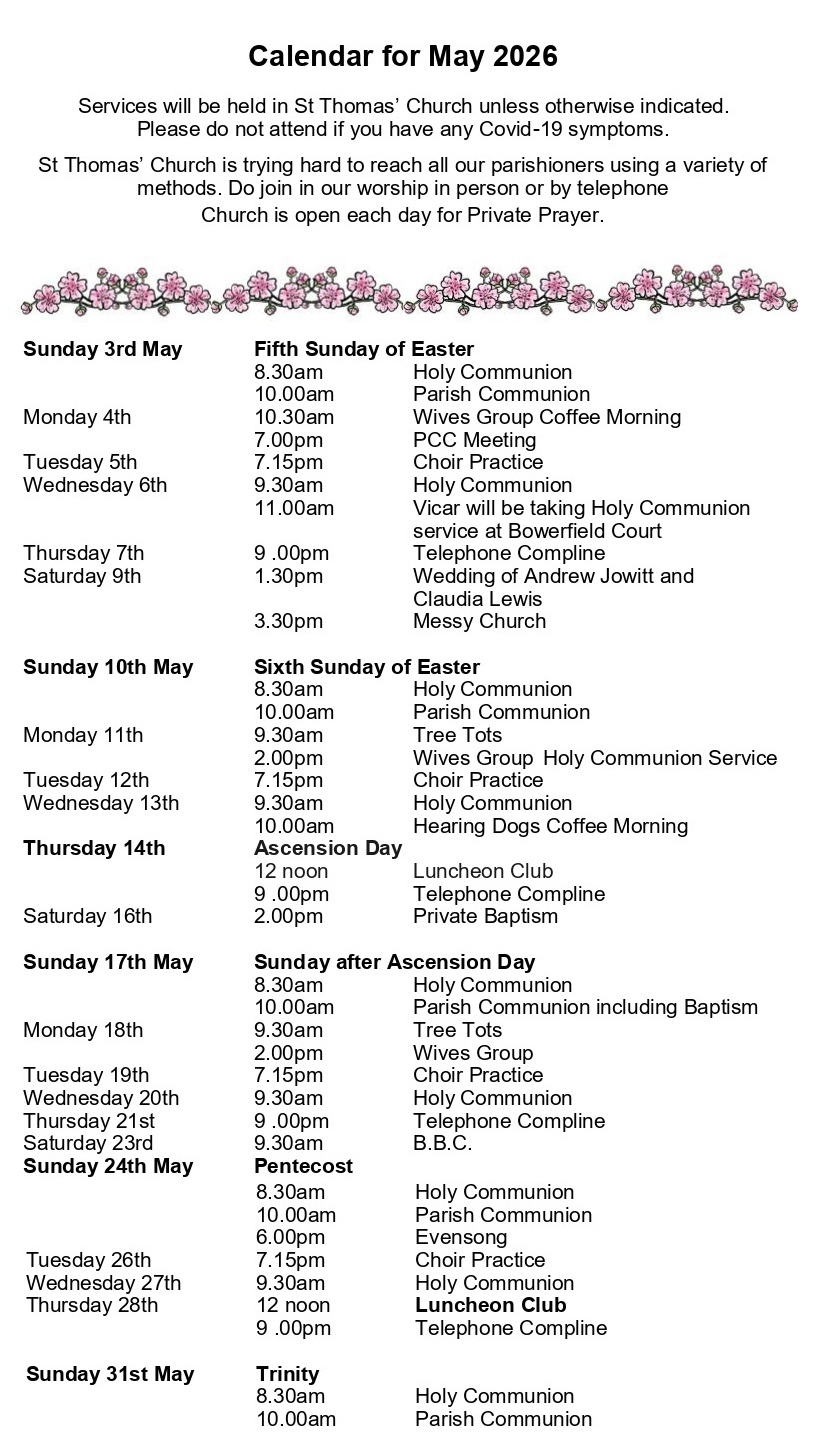 Calendar for May 2026

Services will be held in St Thomas' Church unless otherwise indicated. Please do not attend if you have any Covid-19 symptoms.

St Thomas' Church is trying hard to reach all our parishioners using a variety of methods. Do join in our worship in person or by telephone
Church is open each day for Private Prayer.

Sunday 3rd May Fifth Sunday of Easter
8.30am Holy Communion
10.00am Parish Communion
Monday 4th 10.30am Wives Group Coffee Morning
7.00pm PCC Meeting
Tuesday 5th 7.15pm Choir Practice
Wednesday 6th 9.30am Holy Communion
11.00am Vicar will be taking Holy Communion service at Bowerfield Court
Thursday 7th 9 .00pm Telephone Compline
Saturday 9th 1.30pm Wedding of Andrew Jowitt and Claudia Lewis
3.30pm Messy Church

Sunday 10th May Sixth Sunday of Easter
8.30am Holy Communion
10.00am Parish Communion
Monday 11th 9.30am Tree Tots
2.00pm Wives Group Holy Communion Service
Tuesday 12th 7.15pm Choir Practice
Wednesday 13th 9.30am Holy Communion
10.00am Hearing Dogs Coffee Morning
Thursday 14th Ascension Day
12 noon Luncheon Club
9 .00pm Telephone Compline
Saturday 16th 2.00pm Private Baptism

Sunday 17th May Sunday after Ascension Day
8.30am Holy Communion
10.00am Parish Communion including Baptism
Monday 18th 9.30am Tree Tots
2.00pm Wives Group
Tuesday 19th 7.15pm Choir Practice
Wednesday 20th 9.30am Holy Communion
Thursday 21st 9 .00pm Telephone Compline
Saturday 23rd 9.30am B.B.C.
Sunday 24th May Pentecost
8.30am Holy Communion
10.00am Parish Communion
6.00pm Evensong
Tuesday 26th 7.15pm Choir Practice
Wednesday 27th 9.30am Holy Communion
Thursday 28th 12 noon Luncheon Club
9 .00pm Telephone Compline

Sunday 31st May Trinity
8.30am Holy Communion
10.00am Parish Communion